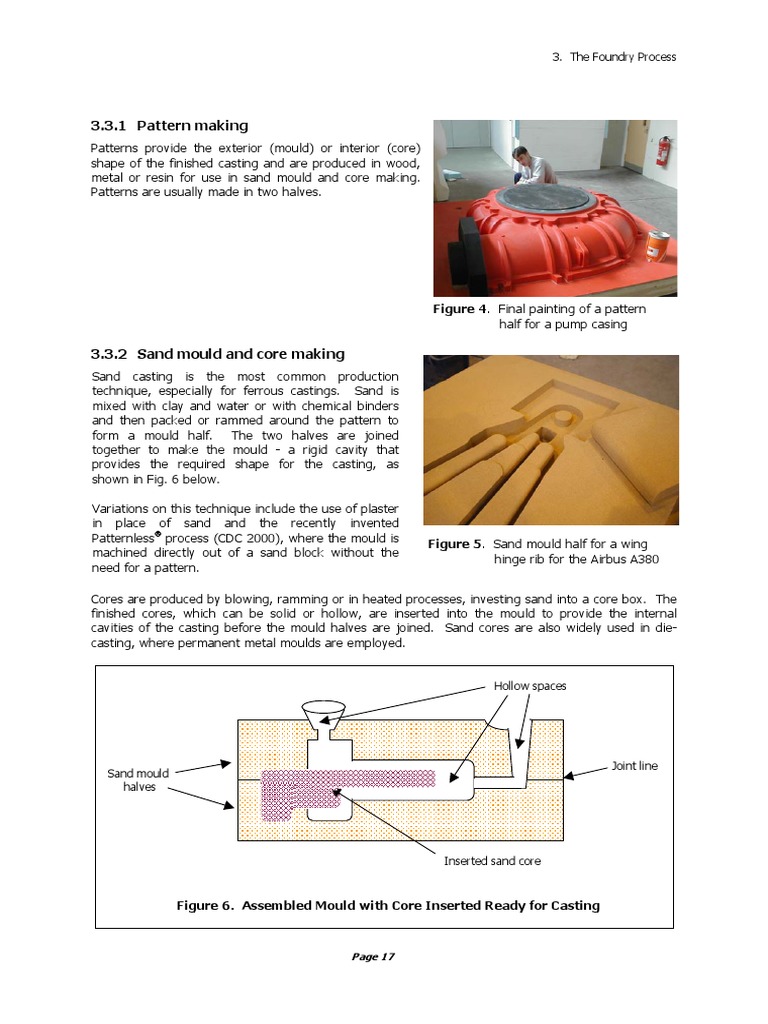 3. The Foundry Process

3.3.1 Pattern making

Patterns provide the exterior (mould) or interior (core) shape of the finished casting and are produced in wood, metal or resin for use in sand mould and core making. Patterns are usually made in two halves.

Figure 4. Final painting of a pattern half for a pump casing

3.3.2 Sand mould and core making

Sand casting is the most common production technique, especially for ferrous castings. Sand is mixed with clay and water or with chemical binders and then packed or rammed around the pattern to form a mould half. The two halves are joined together to make the mould - a rigid cavity that provides the required shape for the casting, as shown in Fig. 6 below.

Variations on this technique include the use of plaster in place of sand and the recently invented Patternless® process (CDC 2000), where the mould is machined directly out of a sand block without the need for a pattern.

Figure 5. Sand mould half for a wing hinge rib for the Airbus A380

Cores are produced by blowing, ramming or in heated processes, investing sand into a core box. The finished cores, which can be solid or hollow, are inserted into the mould to provide the internal cavities of the casting before the mould halves are joined. Sand cores are also widely used in die-casting, where permanent metal moulds are employed.

Hollow spaces

Sand mould halves

Joint line

Inserted sand core

Figure 6. Assembled Mould with Core Inserted Ready for Casting

Page 17